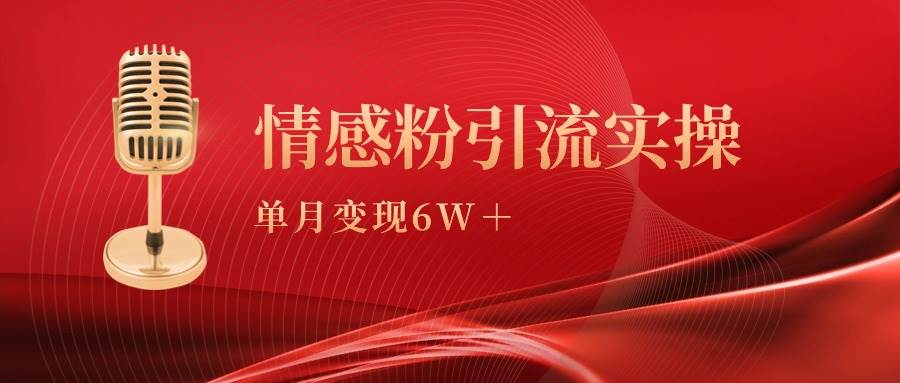 情感粉引流实操

单月变现6W＋